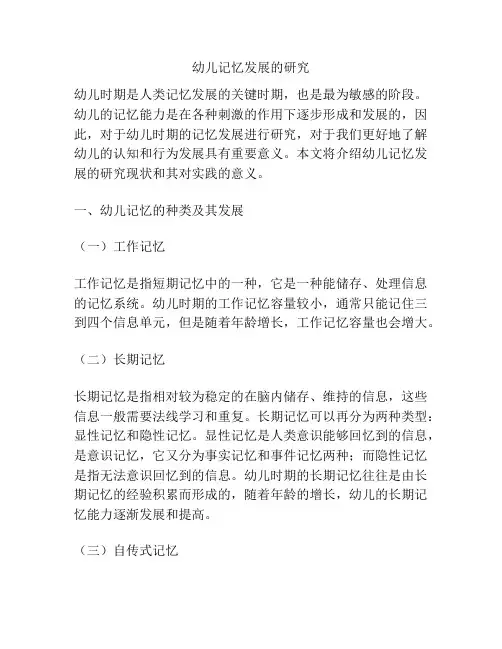 幼儿记忆发展的研究

幼儿时期是人类记忆发展的关键时期，也是最为敏感的阶段。幼儿的记忆能力是在各种刺激的作用下逐步形成和发展的，因此，对于幼儿时期的记忆发展进行研究，对于我们更好地了解幼儿的认知和行为发展具有重要意义。本文将介绍幼儿记忆发展的研究现状和其对实践的意义。

一、幼儿记忆的种类及其发展

（一）工作记忆

工作记忆是指短期记忆中的一种，它是一种能储存、处理信息的记忆系统。幼儿时期的工作记忆容量较小，通常只能记住三到四个信息单元，但是随着年龄增长，工作记忆容量也会增大。

（二）长期记忆

长期记忆是指相对较为稳定的在脑内储存、维持的信息，这些信息一般需要法线学习和重复。长期记忆可以再分为两种类型：显性记忆和隐性记忆。显性记忆是人类意识能够回忆到的信息，是意识记忆，它又分为事实记忆和事件记忆两种；而隐性记忆是指无法意识回忆到的信息。幼儿时期的长期记忆往往是由长期记忆的经验积累而形成的，随着年龄的增长，幼儿的长期记忆能力逐渐发展和提高。

（三）自传式记忆